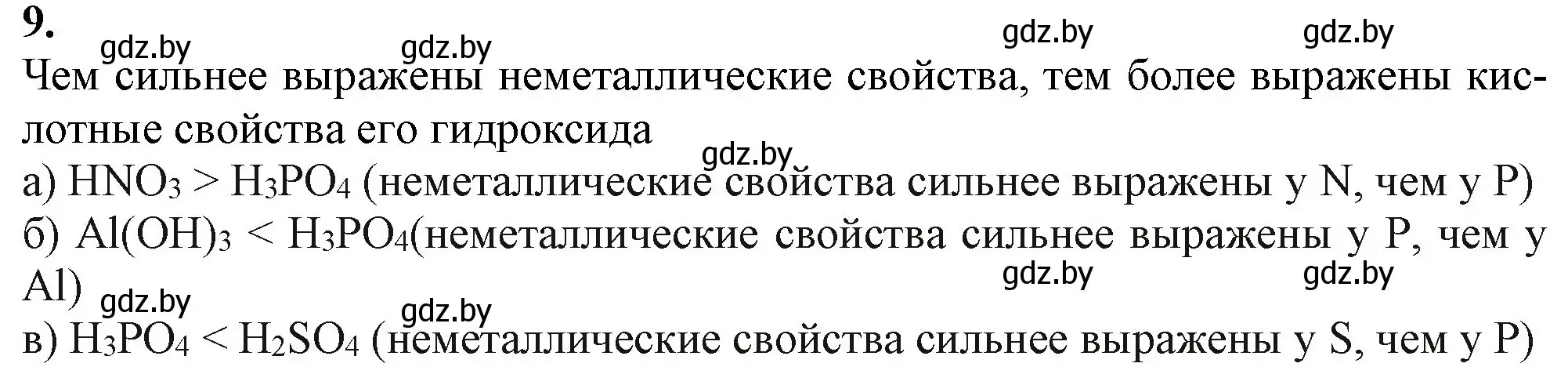 9.

gdz.by gdz.by gdz.by gdz.by

Чем сильнее выражены неметаллические свойства, тем более выражены кислотные свойства его гидроксида

gdz.by

а) $HNO_3 > H_3PO_4$ (неметаллические свойства сильнее выражены у N, чем у P)

б) $Al(OH)_3 < H_3PO_4$(неметаллические свойства сильнее выражены у P, чем у Al)

gdz.by gdz.by gdz.by gdz.by

в) $H_3PO_4 < H_2SO_4$ (неметаллические свойства сильнее выражены у S, чем у P)